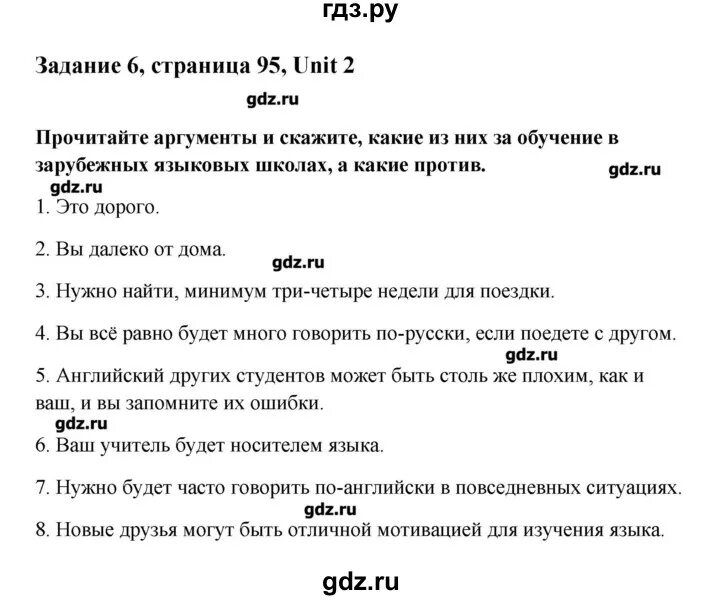 гдз.ру

Задание 6, страница 95, Unit 2

gdz.ru

Прочитайте аргументы и скажите, какие из них за обучение в зарубежных языковых школах, а какие против.

gdz.ru

gdz.ru

1. Это дорого.

2. Вы далеко от дома.

gdz.ru

3. Нужно найти, минимум три-четыре недели для поездки.

4. Вы всё равно будет много говорить по-русски, если поедете с другом.

gdz.ru

5. Английский других студентов может быть столь же плохим, как и ваш, и вы запомните их ошибки.

gdz.ru

6. Ваш учитель будет носителем языка.

7. Нужно будет часто говорить по-английски в повседневных ситуациях.

gdz.ru

8. Новые друзья могут быть отличной мотивацией для изучения языка.

gdz.ru